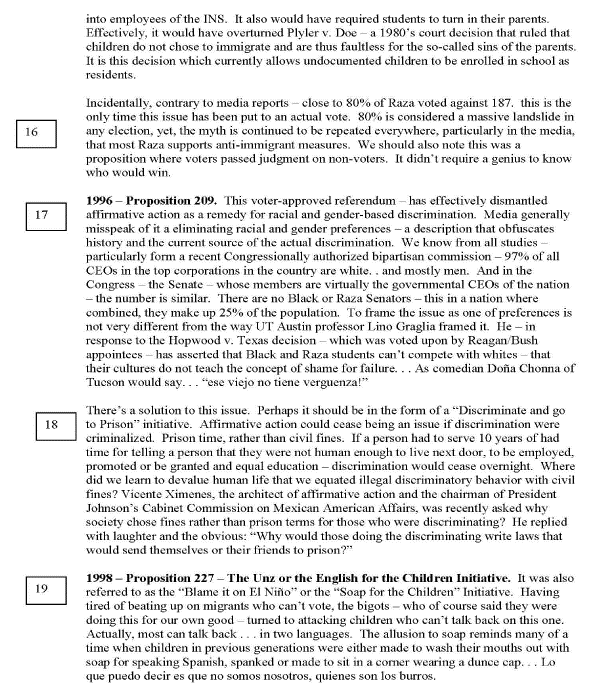 into employees of the INS. It also would have required students to turn in their parents. Effectively, it would have overturned Plyler v. Doe – a 1980's court decision that ruled that children do not chose to immigrate and are thus faultless for the so-called sins of the parents. It is this decision which currently allows undocumented children to be enrolled in school as residents.

16

Incidentally, contrary to media reports – close to 80% of Raza voted against 187. this is the only time this issue has been put to an actual vote. 80% is considered a massive landslide in any election, yet, the myth is continued to be repeated everywhere, particularly in the media, that most Raza supports anti-immigrant measures. We should also note this was a proposition where voters passed judgment on non-voters. It didn't require a genius to know who would win.

17

**1996 – Proposition 209.** This voter-approved referendum – has effectively dismantled affirmative action as a remedy for racial and gender-based discrimination. Media generally misspeak of it a eliminating racial and gender preferences – a description that obfuscates history and the current source of the actual discrimination. We know from all studies – particularly form a recent Congressionally authorized bipartisan commission – 97% of all CEOs in the top corporations in the country are white. . and mostly men. And in the Congress – the Senate – whose members are virtually the governmental CEOs of the nation – the number is similar. There are no Black or Raza Senators – this in a nation where combined, they make up 25% of the population. To frame the issue as one of preferences is not very different from the way UT Austin professor Lino Graglia framed it. He – in response to the Hopwood v. Texas decision – which was voted upon by Reagan/Bush appointees – has asserted that Black and Raza students can't compete with whites – that their cultures do not teach the concept of shame for failure. . . As comedian Doña Chonna of Tucson would say. . . "ese viejo no tiene verguenza!"

18

There's a solution to this issue. Perhaps it should be in the form of a "Discriminate and go to Prison" initiative. Affirmative action could cease being an issue if discrimination were criminalized. Prison time, rather than civil fines. If a person had to serve 10 years of had time for telling a person that they were not human enough to live next door, to be employed, promoted or be granted and equal education – discrimination would cease overnight. Where did we learn to devalue human life that we equated illegal discriminatory behavior with civil fines? Vicente Ximenes, the architect of affirmative action and the chairman of President Johnson's Cabinet Commission on Mexican American Affairs, was recently asked why society chose fines rather than prison terms for those who were discriminating? He replied with laughter and the obvious: "Why would those doing the discriminating write laws that would send themselves or their friends to prison?"

19

**1998 – Proposition 227 – The Unz or the English for the Children Initiative.** It was also referred to as the "Blame it on El Niño" or the "Soap for the Children" Initiative. Having tired of beating up on migrants who can't vote, the bigots – who of course said they were doing this for our own good – turned to attacking children who can't talk back on this one. Actually, most can talk back . . . in two languages. The allusion to soap reminds many of a time when children in previous generations were either made to wash their mouths out with soap for speaking Spanish, spanked or made to sit in a corner wearing a dunce cap. . . Lo que puedo decir es que no somos nosotros, quienes son los burros.